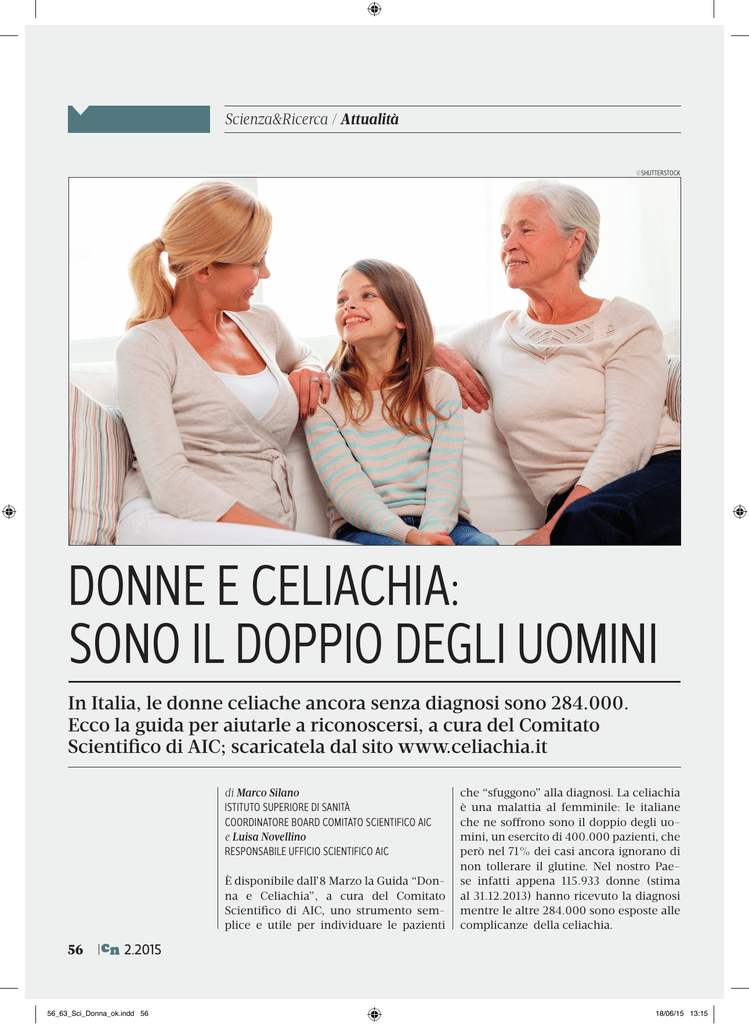 Scienza&Ricerca / Attualità

©SHUTTERSTOCK

DONNE E CELIACHIA: SONO IL DOPPIO DEGLI UOMINI

In Italia, le donne celiache ancora senza diagnosi sono 284.000. Ecco la guida per aiutarle a riconoscersi, a cura del Comitato Scientifico di AIC; scaricatela dal sito www.celiachia.it

di Marco Silano
ISTITUTO SUPERIORE DI SANITÀ
COORDINATORE BOARD COMITATO SCIENTIFICO AIC
e Luisa Novellino
RESPONSABILE UFFICIO SCIENTIFICO AIC

È disponibile dall'8 Marzo la Guida "Donna e Celiachia", a cura del Comitato Scientifico di AIC, uno strumento semplice e utile per individuare le pazienti che "sfuggono" alla diagnosi. La celiachia è una malattia al femminile: le italiane che ne soffrono sono il doppio degli uomini, un esercito di 400.000 pazienti, che però nel 71% dei casi ancora ignorano di non tollerare il glutine. Nel nostro Paese infatti appena 115.933 donne (stima al 31.12.2013) hanno ricevuto la diagnosi mentre le altre 284.000 sono esposte alle complicanze della celiachia.

56 Cn 2.2015

56_63_Sci_Donna_ok.indd 56 18/06/15 13:15